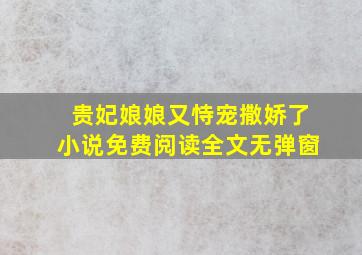 贵妃娘娘又恃宠撒娇了
小说免费阅读全文无弹窗